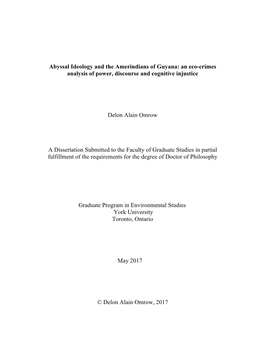 Abyssal Ideology and the Amerindians of Guyana: an eco-crimes analysis of power, discourse and cognitive injustice

Delon Alain Omrow

A Dissertation Submitted to the Faculty of Graduate Studies in partial fulfillment of the requirements for the degree of Doctor of Philosophy

Graduate Program in Environmental Studies
York University
Toronto, Ontario

May 2017

© Delon Alain Omrow, 2017